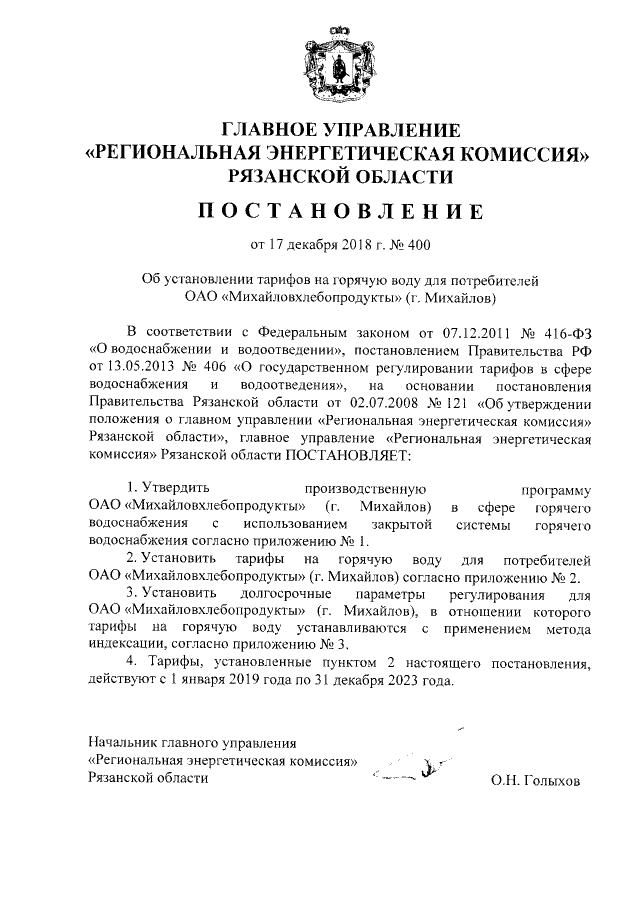 ГЛАВНОЕ УПРАВЛЕНИЕ
«РЕГИОНАЛЬНАЯ ЭНЕРГЕТИЧЕСКАЯ КОМИССИЯ»
РЯЗАНСКОЙ ОБЛАСТИ

ПОСТАНОВЛЕНИЕ

от 17 декабря 2018 г. № 400

Об установлении тарифов на горячую воду для потребителей ОАО «Михайловхлебопродукты» (г. Михайлов)

В соответствии с Федеральным законом от 07.12.2011 № 416-ФЗ «О водоснабжении и водоотведении», постановлением Правительства РФ от 13.05.2013 № 406 «О государственном регулировании тарифов в сфере водоснабжения и водоотведения», на основании постановления Правительства Рязанской области от 02.07.2008 № 121 «Об утверждении положения о главном управлении «Региональная энергетическая комиссия» Рязанской области», главное управление «Региональная энергетическая комиссия» Рязанской области ПОСТАНОВЛЯЕТ:

1. Утвердить производственную программу ОАО «Михайловхлебопродукты» (г. Михайлов) в сфере горячего водоснабжения с использованием закрытой системы горячего водоснабжения согласно приложению № 1.

2. Установить тарифы на горячую воду для потребителей ОАО «Михайловхлебопродукты» (г. Михайлов) согласно приложению № 2.

3. Установить долгосрочные параметры регулирования для ОАО «Михайловхлебопродукты» (г. Михайлов), в отношении которого тарифы на горячую воду устанавливаются с применением метода индексации, согласно приложению № 3.

4. Тарифы, установленные пунктом 2 настоящего постановления, действуют с 1 января 2019 года по 31 декабря 2023 года.

Начальник главного управления
«Региональная энергетическая комиссия»
Рязанской области О.Н. Голыхов